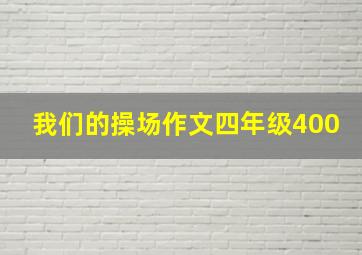 我们的操场作文四年级400